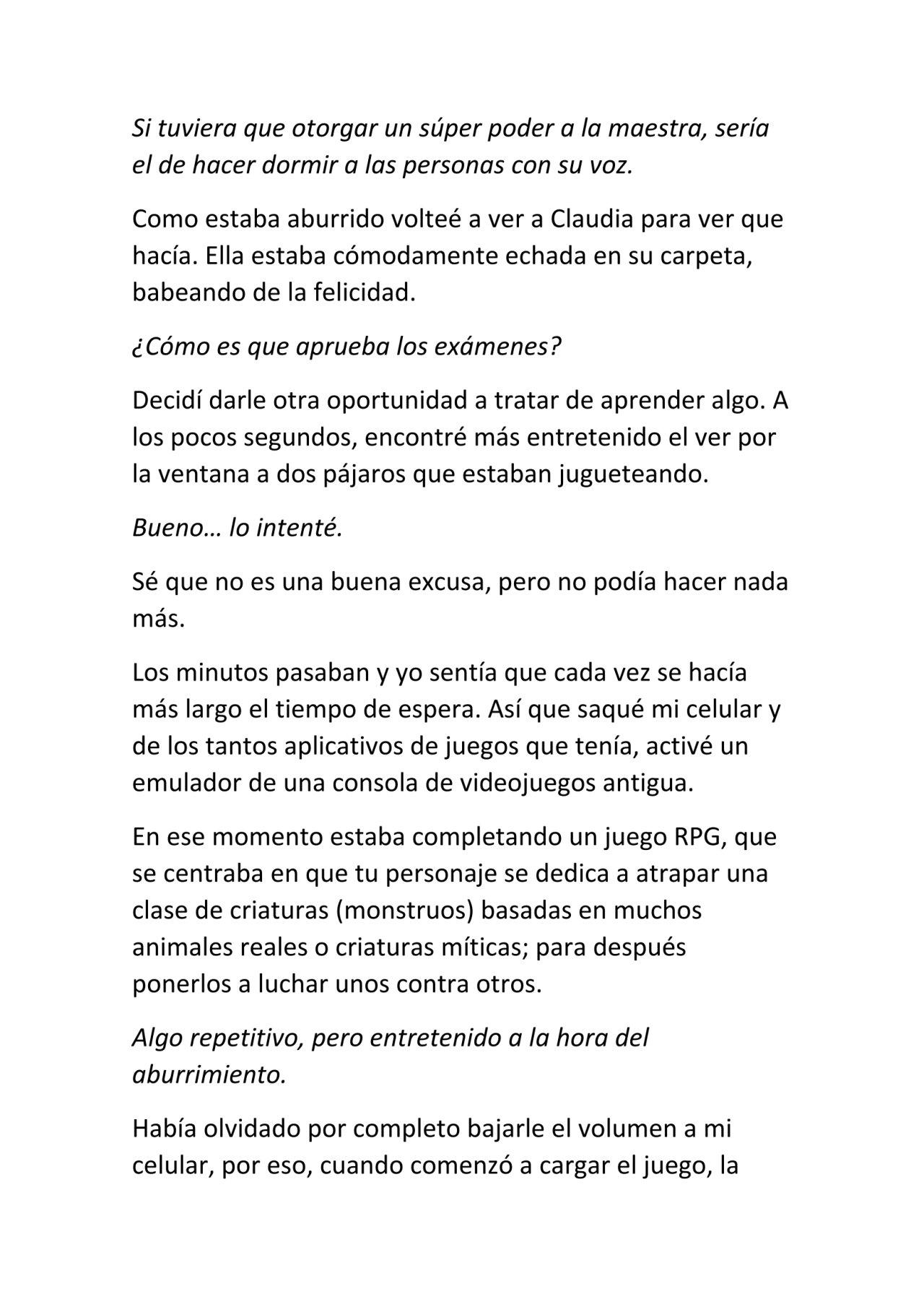 Si tuviera que otorgar un súper poder a la maestra, sería el de hacer dormir a las personas con su voz.

Como estaba aburrido volteé a ver a Claudia para ver que hacía. Ella estaba cómodamente echada en su carpeta, babeando de la felicidad.

¿Cómo es que aprueba los exámenes?

Decidí darle otra oportunidad a tratar de aprender algo. A los pocos segundos, encontré más entretenido el ver por la ventana a dos pájaros que estaban jugueteando.

Bueno… lo intenté.

Sé que no es una buena excusa, pero no podía hacer nada más.

Los minutos pasaban y yo sentía que cada vez se hacía más largo el tiempo de espera. Así que saqué mi celular y de los tantos aplicativos de juegos que tenía, activé un emulador de una consola de videojuegos antigua.

En ese momento estaba completando un juego RPG, que se centraba en que tu personaje se dedica a atrapar una clase de criaturas (monstruos) basadas en muchos animales reales o criaturas míticas; para después ponerlos a luchar unos contra otros.

Algo repetitivo, pero entretenido a la hora del aburrimiento.

Había olvidado por completo bajarle el volumen a mi celular, por eso, cuando comenzó a cargar el juego, la